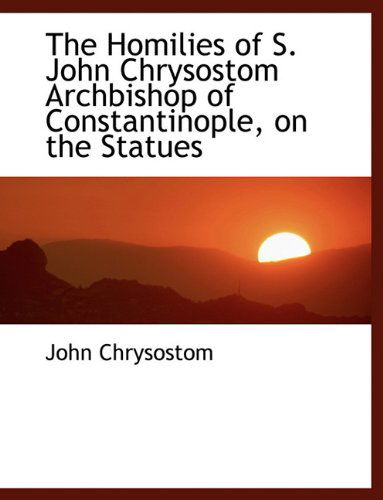 The Homilies of S. John Chrysostom Archbishop of Constantinople, on the Statues

John Chrysostom